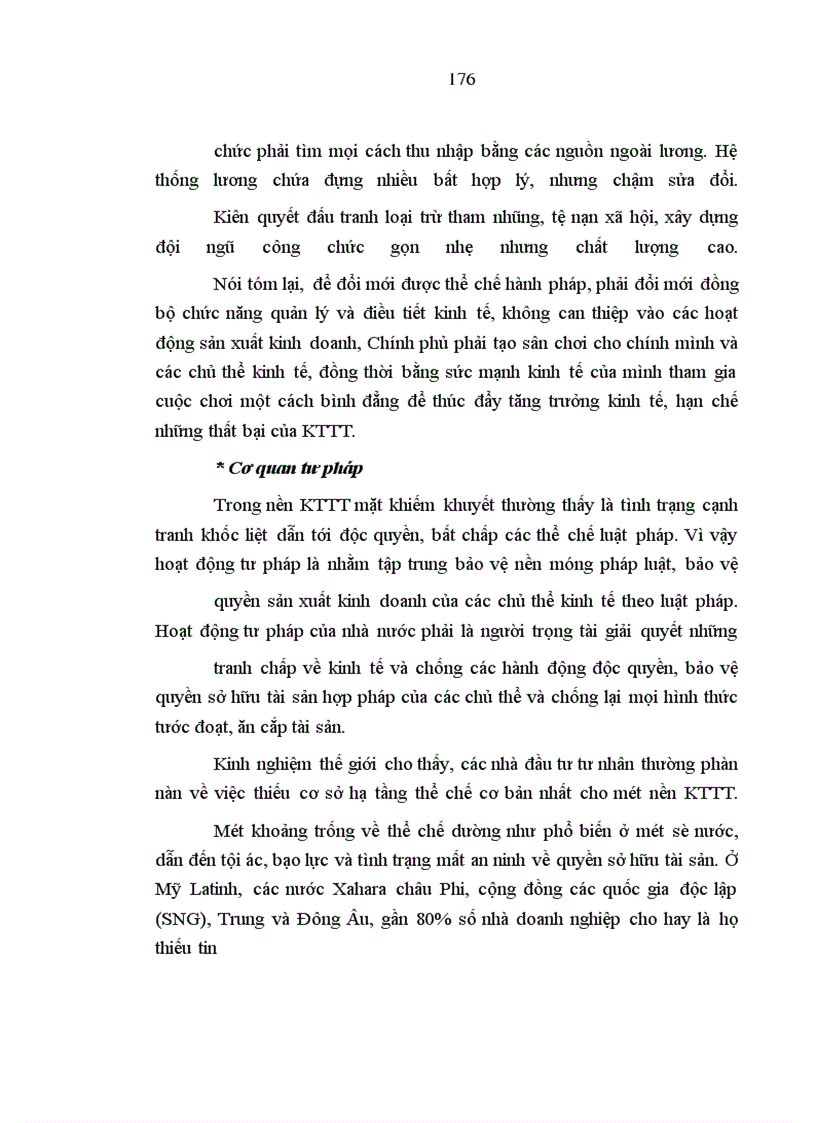 176

chức phải tìm mọi cách thu nhập bằng các nguồn ngoài lương. Hệ thống lương chứa đựng nhiều bất hợp lý, nhưng chậm sửa đổi.

Kiên quyết đấu tranh loại trừ tham nhũng, tệ nạn xã hội, xây dựng đội ngũ công chức gọn nhẹ nhưng chất lượng cao.

Nói tóm lại, để đổi mới được thể chế hành pháp, phải đổi mới đồng bộ chức năng quản lý và điều tiết kinh tế, không can thiệp vào các hoạt động sản xuất kinh doanh, Chính phủ phải tạo sân chơi cho chính mình và các chủ thể kinh tế, đồng thời bằng sức mạnh kinh tế của mình tham gia cuộc chơi một cách bình đẳng để thúc đẩy tăng trưởng kinh tế, hạn chế những thất bại của KTTT.

* Cơ quan tư pháp

Trong nền KTTT mặt khiếm khuyết thường thấy là tình trạng cạnh tranh khốc liệt dẫn tới độc quyền, bất chấp các thể chế luật pháp. Vì vậy hoạt động tư pháp là nhằm tập trung bảo vệ nền móng pháp luật, bảo vệ

quyền sản xuất kinh doanh của các chủ thể kinh tế theo luật pháp. Hoạt động tư pháp của nhà nước phải là người trọng tài giải quyết những

tranh chấp về kinh tế và chống các hành động độc quyền, bảo vệ quyền sở hữu tài sản hợp pháp của các chủ thể và chống lại mọi hình thức tước đoạt, ăn cắp tài sản.

Kinh nghiệm thế giới cho thấy, các nhà đầu tư tư nhân thường phàn nàn về việc thiếu cơ sở hạ tầng thể chế cơ bản nhất cho mét nền KTTT.

Mét khoảng trống về thể chế dường như phổ biến ở mét sè nước, dẫn đến tội ác, bạo lực và tình trạng mất an ninh về quyền sở hữu tài sản. Ở Mỹ Latinh, các nước Xahara châu Phi, cộng đồng các quốc gia độc lập (SNG), Trung và Đông Âu, gần 80% số nhà doanh nghiệp cho hay là họ thiếu tin